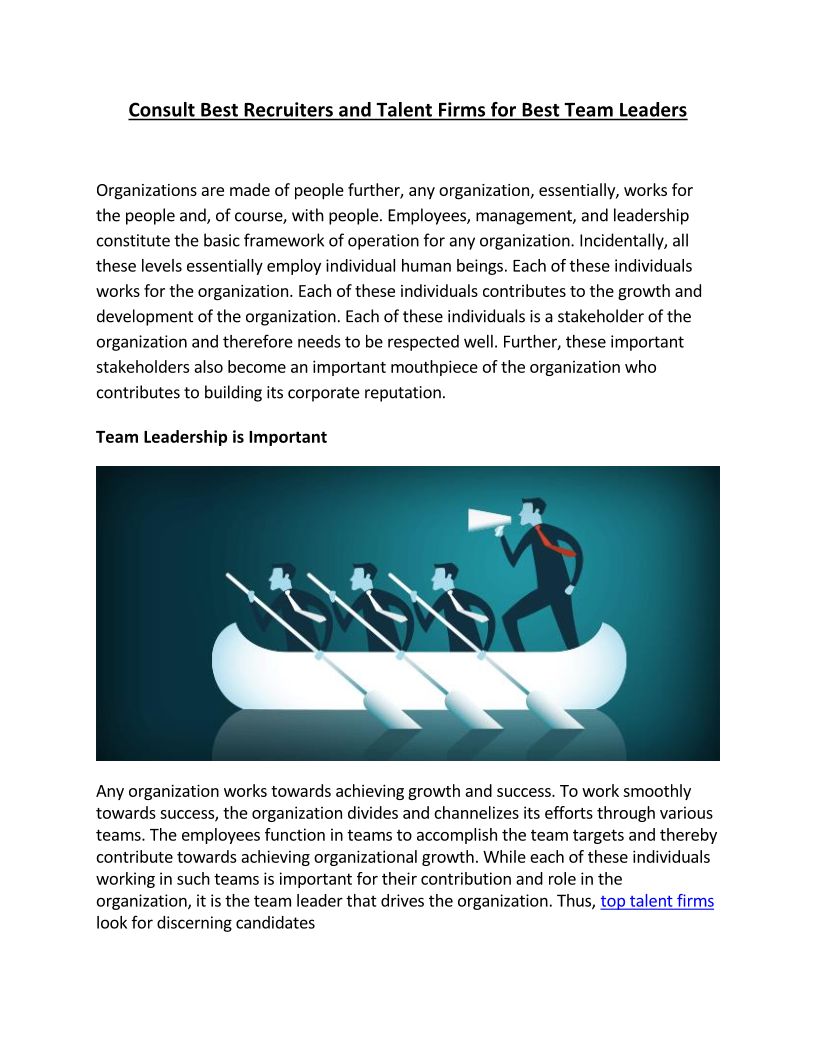 Consult Best Recruiters and Talent Firms for Best Team Leaders

Organizations are made of people further, any organization, essentially, works for the people and, of course, with people. Employees, management, and leadership constitute the basic framework of operation for any organization. Incidentally, all these levels essentially employ individual human beings. Each of these individuals works for the organization. Each of these individuals contributes to the growth and development of the organization. Each of these individuals is a stakeholder of the organization and therefore needs to be respected well. Further, these important stakeholders also become an important mouthpiece of the organization who contributes to building its corporate reputation.

Team Leadership is Important

Any organization works towards achieving growth and success. To work smoothly towards success, the organization divides and channelizes its efforts through various teams. The employees function in teams to accomplish the team targets and thereby contribute towards achieving organizational growth. While each of these individuals working in such teams is important for their contribution and role in the organization, it is the team leader that drives the organization. Thus, top talent firms look for discerning candidates